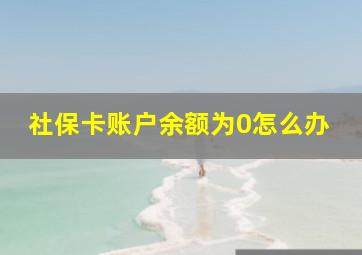 社保卡账户余额为0怎么办